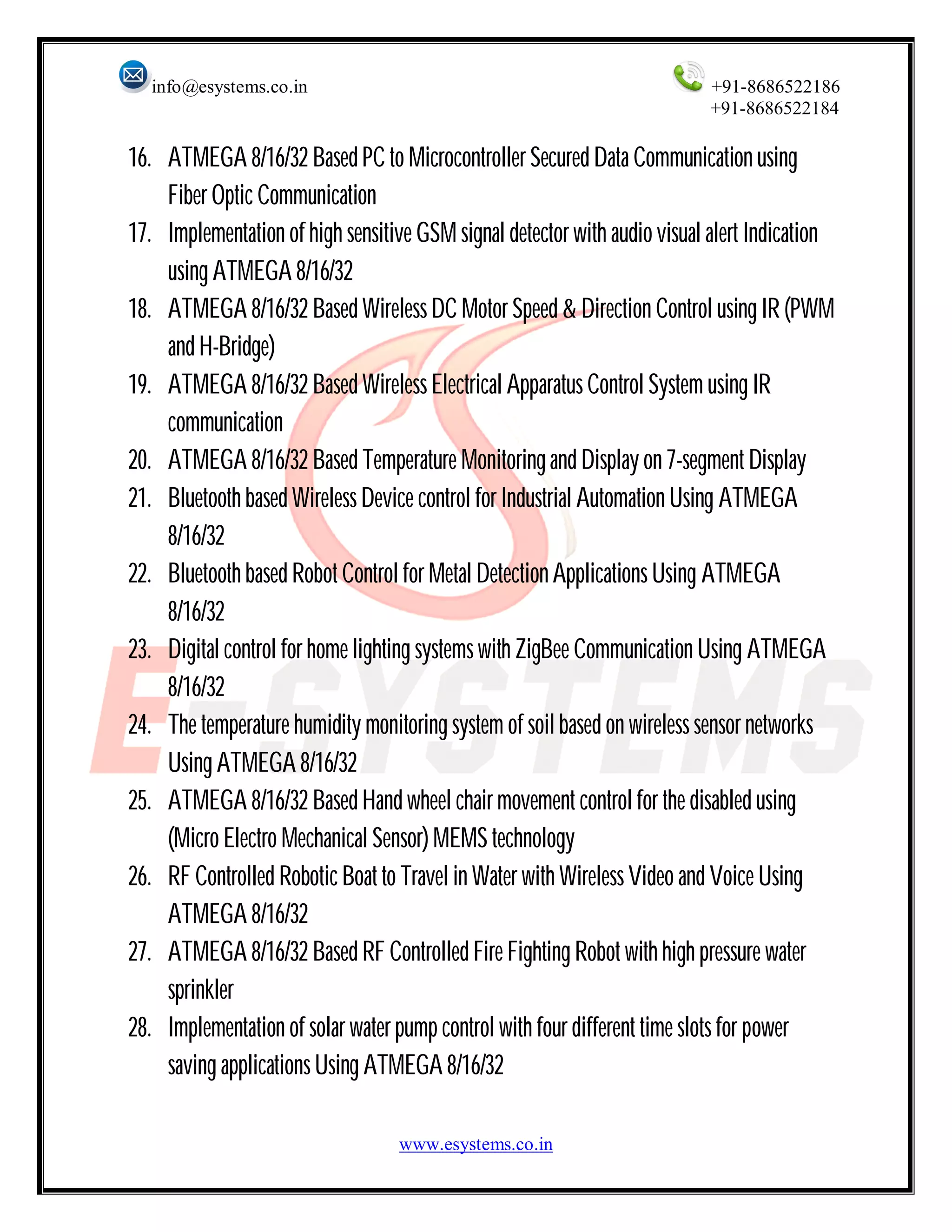 info@esystems.co.in

+91-8686522186
+91-8686522184

16. ATMEGA 8/16/32 Based PC to Microcontroller Secured Data Communication using Fiber Optic Communication
17. Implementation of high sensitive GSM signal detector with audio visual alert Indication using ATMEGA 8/16/32
18. ATMEGA 8/16/32 Based Wireless DC Motor Speed & Direction Control using IR (PWM and H-Bridge)
19. ATMEGA 8/16/32 Based Wireless Electrical Apparatus Control System using IR communication
20. ATMEGA 8/16/32 Based Temperature Monitoring and Display on 7-segment Display
21. Bluetooth based Wireless Device control for Industrial Automation Using ATMEGA 8/16/32
22. Bluetooth based Robot Control for Metal Detection Applications Using ATMEGA 8/16/32
23. Digital control for home lighting systems with ZigBee Communication Using ATMEGA 8/16/32
24. The temperature humidity monitoring system of soil based on wireless sensor networks Using ATMEGA 8/16/32
25. ATMEGA 8/16/32 Based Hand wheel chair movement control for the disabled using (Micro Electro Mechanical Sensor) MEMS technology
26. RF Controlled Robotic Boat to Travel in Water with Wireless Video and Voice Using ATMEGA 8/16/32
27. ATMEGA 8/16/32 Based RF Controlled Fire Fighting Robot with high pressure water sprinkler
28. Implementation of solar water pump control with four different time slots for power saving applications Using ATMEGA 8/16/32

E-SYSTEMS

www.esystems.co.in